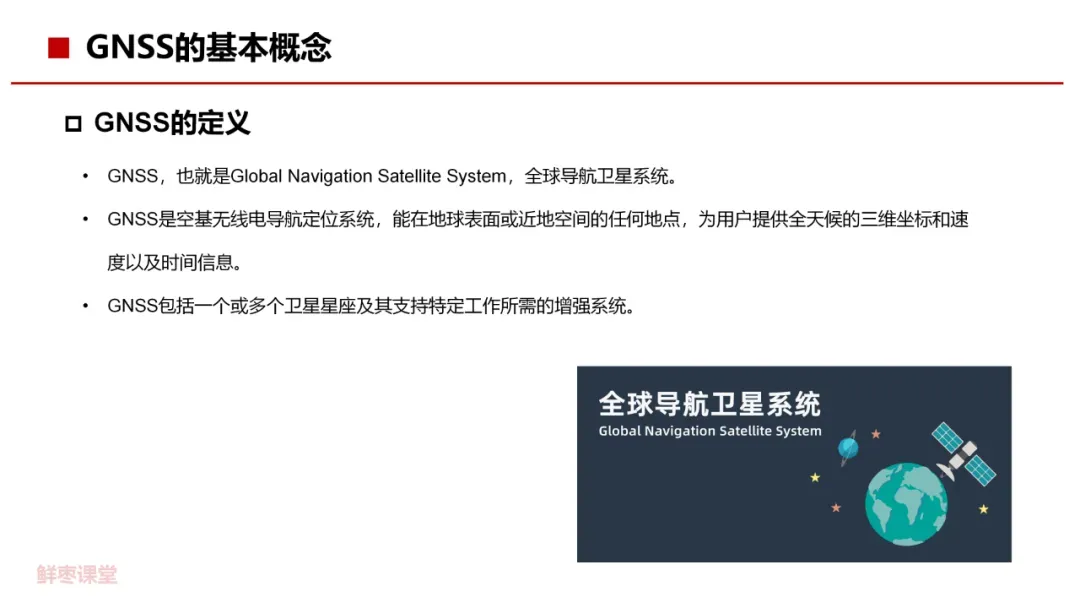 ■ GNSS的基本概念

☐ GNSS的定义

• GNSS，也就是Global Navigation Satellite System，全球导航卫星系统。

• GNSS是空基无线电导航定位系统，能在地球表面或近地空间的任何地点，为用户提供全天候的三维坐标和速度以及时间信息。

• GNSS包括一个或多个卫星星座及其支持特定工作所需的增强系统。

全球导航卫星系统
Global Navigation Satellite System

鲜枣课堂